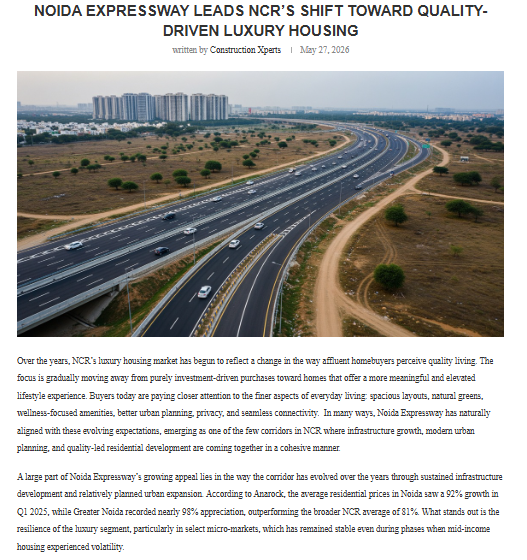 NOIDA EXPRESSWAY LEADS NCR'S SHIFT TOWARD QUALITY-DRIVEN LUXURY HOUSING

written by Construction Xperts | May 27, 2026

Over the years, NCR's luxury housing market has begun to reflect a change in the way affluent homebuyers perceive quality living. The focus is gradually moving away from purely investment-driven purchases toward homes that offer a more meaningful and elevated lifestyle experience. Buyers today are paying closer attention to the finer aspects of everyday living: spacious layouts, natural greens, wellness-focused amenities, better urban planning, privacy, and seamless connectivity. In many ways, Noida Expressway has naturally aligned with these evolving expectations, emerging as one of the few corridors in NCR where infrastructure growth, modern urban planning, and quality-led residential development are coming together in a cohesive manner.

A large part of Noida Expressway's growing appeal lies in the way the corridor has evolved over the years through sustained infrastructure development and relatively planned urban expansion. According to Anarock, the average residential prices in Noida saw a 92% growth in Q1 2025, while Greater Noida recorded nearly 98% appreciation, outperforming the broader NCR average of 81%. What stands out is the resilience of the luxury segment, particularly in select micro-markets, which has remained stable even during phases when mid-income housing experienced volatility.